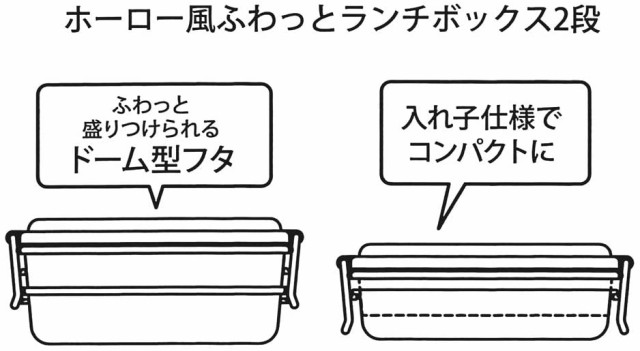 ホーロー風ふわっとランチボックス2段

ふわっと
盛りつけられる
ドーム型フタ

入れ子仕様で
コンパクトに